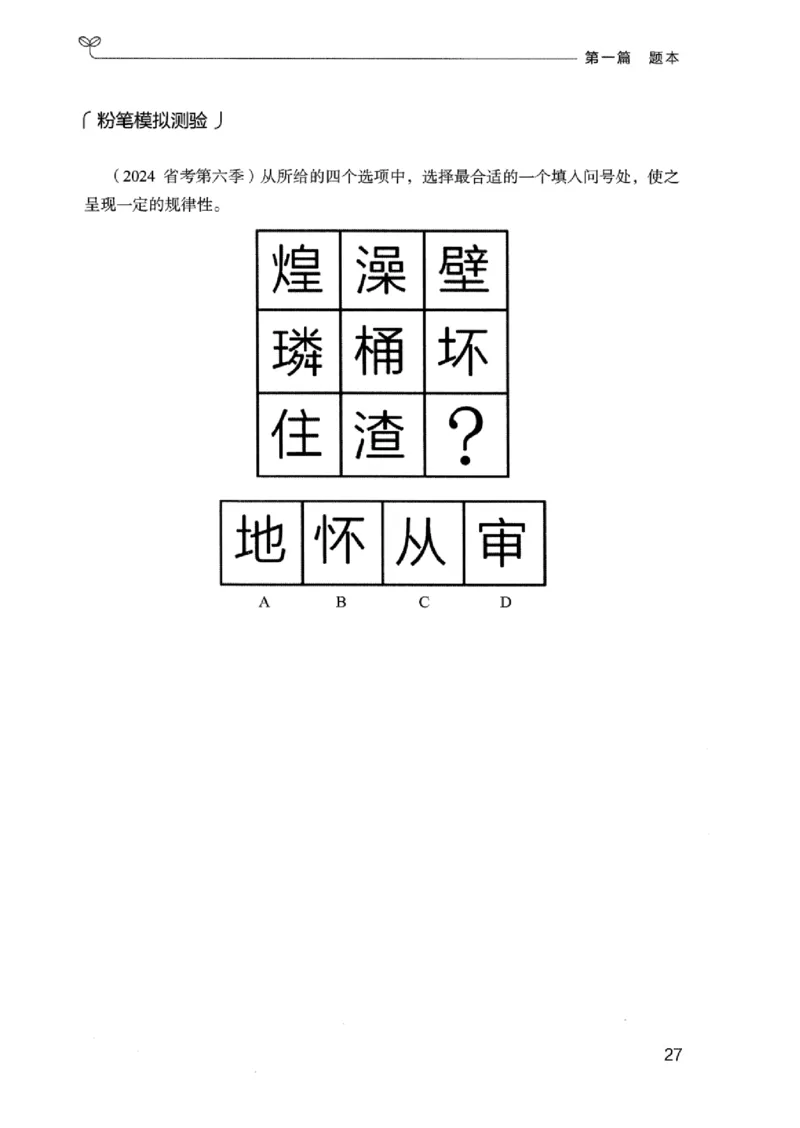 第一篇　题本

「粉笔模拟测验」

（2024 省考第六季）从所给的四个选项中，选择最合适的一个填入问号处，使之呈现一定的规律性。

| 煌 | 澡 | 壁 |
|---|---|---|
| 璘 | 桶 | 坏 |
| 住 | 渣 | ？ |

| 地 | 怀 | 从 | 审 |
|---|---|---|---|
| A | B | C | D |

27